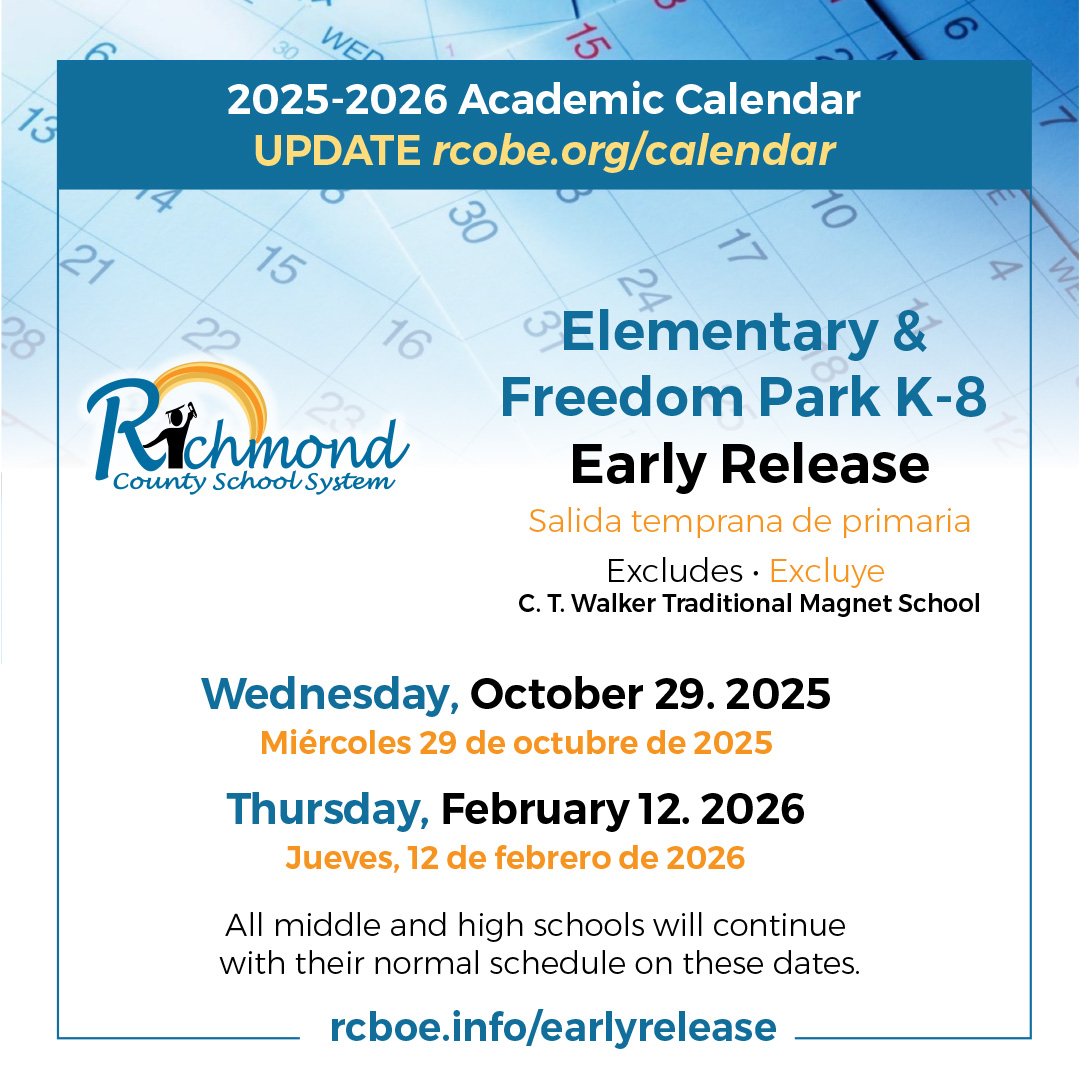 2025-2026 Academic Calendar
UPDATE rcobe.org/calendar

Richmond
County School System

Elementary & Freedom Park K-8
Early Release
Salida temprana de primaria
Excludes · Excluye
C. T. Walker Traditional Magnet School

Wednesday, October 29. 2025
Miércoles 29 de octubre de 2025

Thursday, February 12. 2026
Jueves, 12 de febrero de 2026

All middle and high schools will continue with their normal schedule on these dates.

rcboe.info/earlyrelease